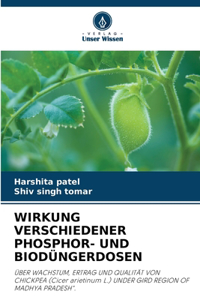 VERLAG
Unser Wissen

Harshita patel
Shiv singh tomar

WIRKUNG VERSCHIEDENER PHOSPHOR- UND BIODÜNGERDOSEN

ÜBER WACHSTUM, ERTRAG UND QUALITÄT VON CHICKPEA (Cicer arietinum L.) UNDER GIRD REGION OF MADHYA PRADESH".